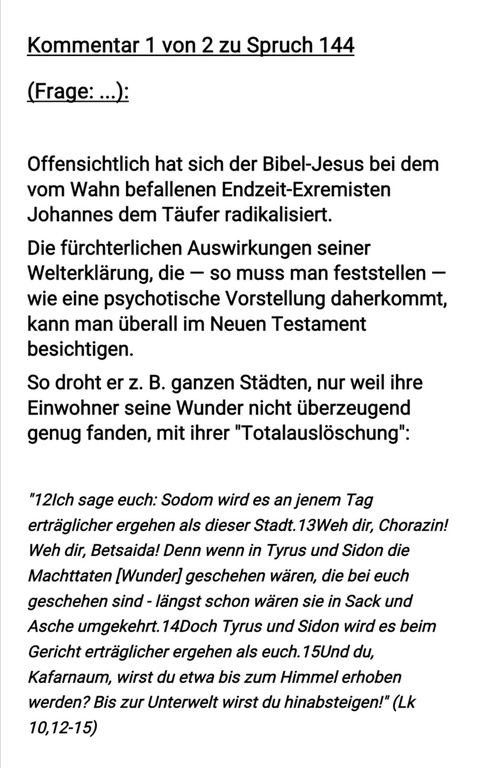 Kommentar 1 von 2 zu Spruch 144

(Frage: ...):

Offensichtlich hat sich der Bibel-Jesus bei dem vom Wahn befallenen Endzeit-Exremisten Johannes dem Täufer radikalisiert.

Die fürchterlichen Auswirkungen seiner Welterklärung, die — so muss man feststellen — wie eine psychotische Vorstellung daherkommt, kann man überall im Neuen Testament besichtigen.

So droht er z. B. ganzen Städten, nur weil ihre Einwohner seine Wunder nicht überzeugend genug fanden, mit ihrer "Totalauslöschung":

"12Ich sage euch: Sodom wird es an jenem Tag erträglicher ergehen als dieser Stadt.13Weh dir, Chorazin! Weh dir, Betsaida! Denn wenn in Tyrus und Sidon die Machttaten [Wunder] geschehen wären, die bei euch geschehen sind - längst schon wären sie in Sack und Asche umgekehrt.14Doch Tyrus und Sidon wird es beim Gericht erträglicher ergehen als euch.15Und du, Kafarnaum, wirst du etwa bis zum Himmel erhoben werden? Bis zur Unterwelt wirst du hinabsteigen!" (Lk 10,12-15)